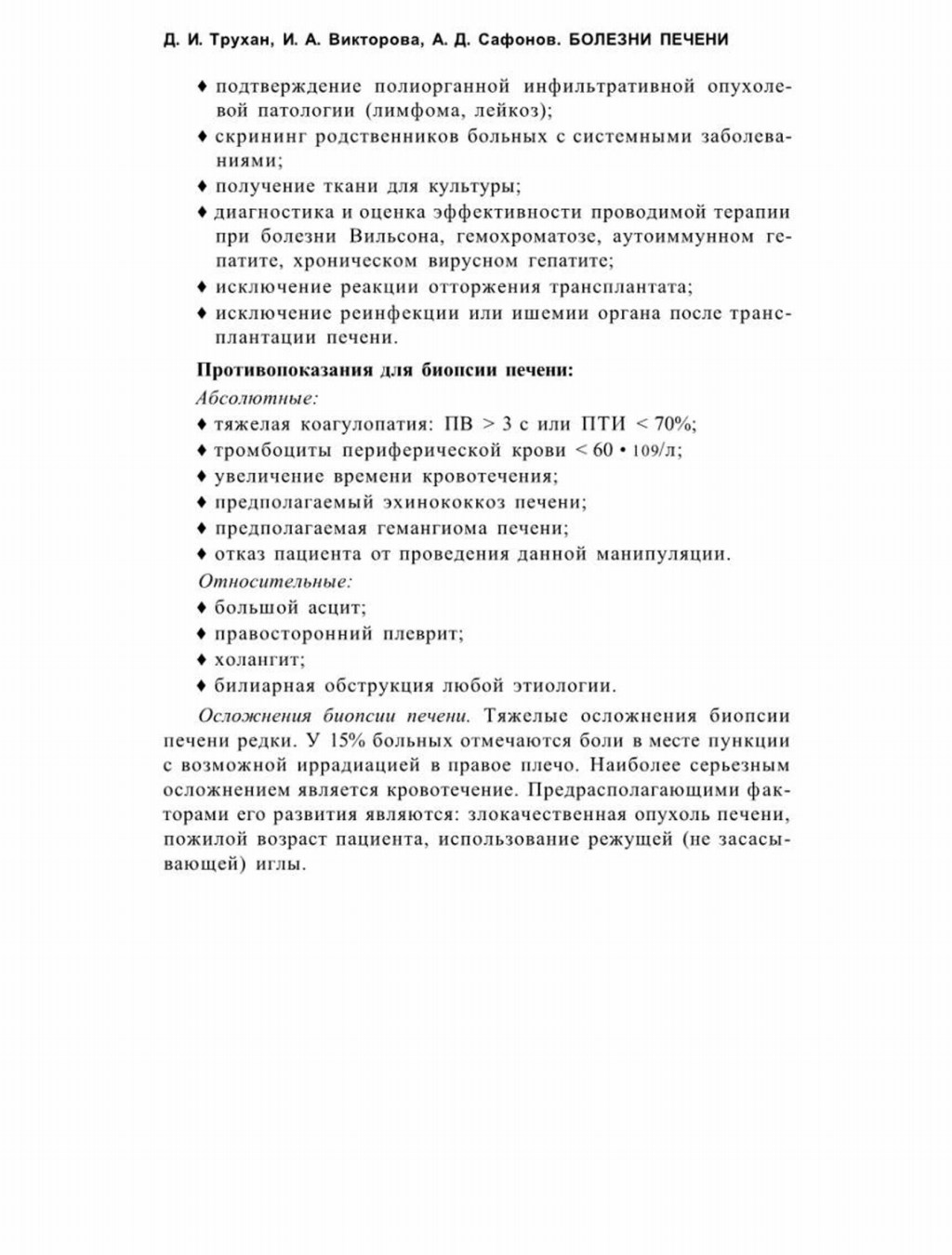 Д. И. Трухан, И. А. Викторова, А. Д. Сафонов. БОЛЕЗНИ ПЕЧЕНИ

♦ подтверждение полиорганной инфильтративной опухолевой патологии (лимфома, лейкоз);
♦ скрининг родственников больных с системными заболеваниями;
♦ получение ткани для культуры;
♦ диагностика и оценка эффективности проводимой терапии при болезни Вильсона, гемохроматозе, аутоиммунном гепатите, хроническом вирусном гепатите;
♦ исключение реакции отторжения трансплантата;
♦ исключение реинфекции или ишемии органа после трансплантации печени.

Противопоказания для биопсии печени:
Абсолютные:
♦ тяжелая коагулопатия: ПВ > 3 с или ПТИ < 70%;
♦ тромбоциты периферической крови < 60 • 109/л;
♦ увеличение времени кровотечения;
♦ предполагаемый эхинококкоз печени;
♦ предполагаемая гемангиома печени;
♦ отказ пациента от проведения данной манипуляции.
Относительные:
♦ большой асцит;
♦ правосторонний плеврит;
♦ холангит;
♦ билиарная обструкция любой этиологии.

Осложнения биопсии печени. Тяжелые осложнения биопсии печени редки. У 15% больных отмечаются боли в месте пункции с возможной иррадиацией в правое плечо. Наиболее серьезным осложнением является кровотечение. Предрасполагающими факторами его развития являются: злокачественная опухоль печени, пожилой возраст пациента, использование режущей (не засасывающей) иглы.